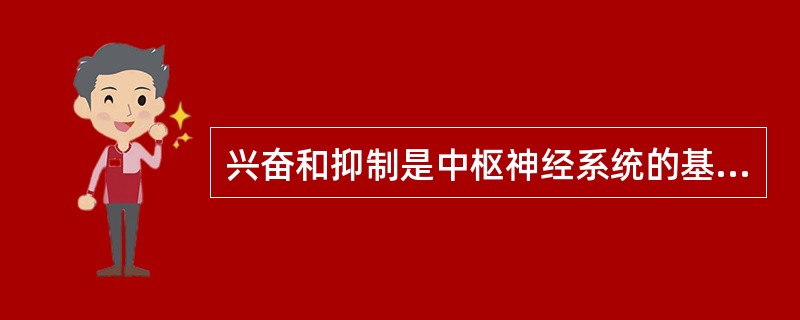 兴奋和抑制是中枢神经系统的基...